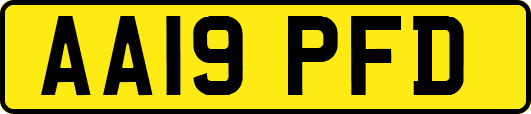 AA19 PFD